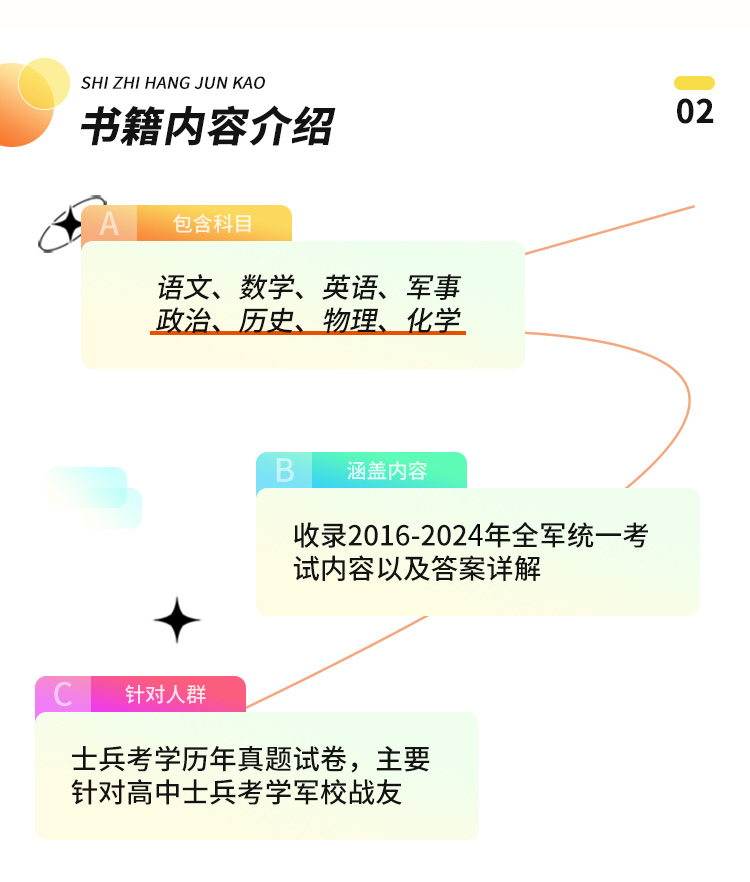 SHI ZHI HANG JUN KAO
书籍内容介绍

02

A 包含科目

语文、数学、英语、军事
政治、历史、物理、化学

B 涵盖内容

收录2016-2024年全军统一考试内容以及答案详解

C 针对人群

士兵考学历年真题试卷，主要针对高中士兵考学军校战友